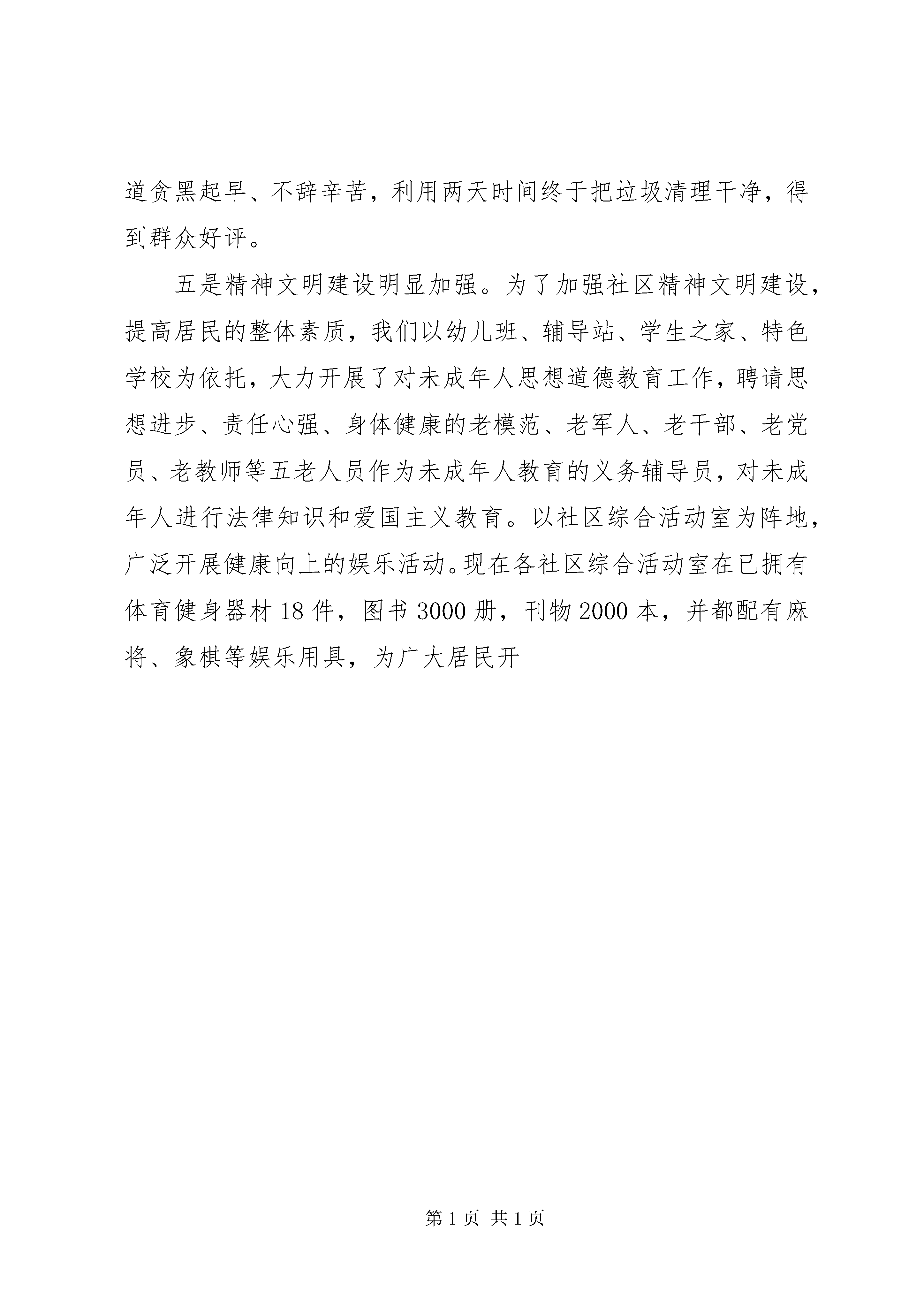 道贪黑起早、不辞辛苦，利用两天时间终于把垃圾清理干净，得到群众好评。

五是精神文明建设明显加强。为了加强社区精神文明建设，提高居民的整体素质，我们以幼儿班、辅导站、学生之家、特色学校为依托，大力开展了对未成年人思想道德教育工作，聘请思想进步、责任心强、身体健康的老模范、老军人、老干部、老党员、老教师等五老人员作为未成年人教育的义务辅导员，对未成年人进行法律知识和爱国主义教育。以社区综合活动室为阵地，广泛开展健康向上的娱乐活动。现在各社区综合活动室在已拥有体育健身器材 18 件，图书 3000 册，刊物 2000 本，并都配有麻将、象棋等娱乐用具，为广大居民开

第 1 页 共 1 页